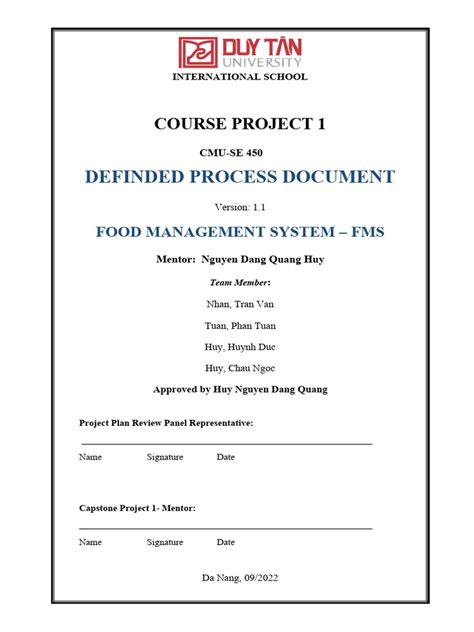 DUY TÂN
UNIVERSITY
INTERNATIONAL SCHOOL

COURSE PROJECT 1

CMU-SE 450

DEFINDED PROCESS DOCUMENT

Version: 1.1

FOOD MANAGEMENT SYSTEM – FMS

Mentor: Nguyen Dang Quang Huy

Team Member:

Nhan, Tran Van

Tuan, Phan Tuan

Huy, Huynh Duc

Huy, Chau Ngoc

Approved by Huy Nguyen Dang Quang

Project Plan Review Panel Representative:

Name Signature Date

Capstone Project 1- Mentor:

Name Signature Date

Da Nang, 09/2022